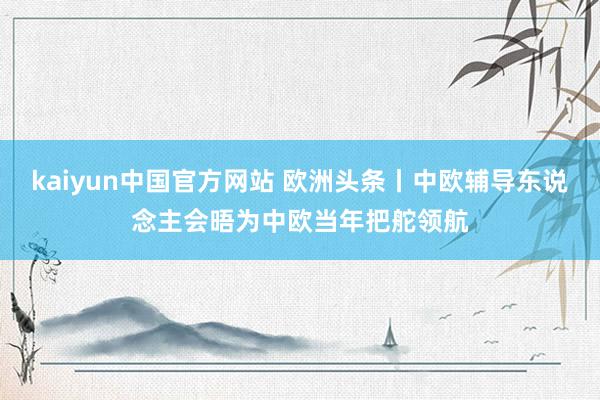 kaiyun中国官方网站 欧洲头条丨中欧辅导东说念主会晤为中欧当年把舵领航